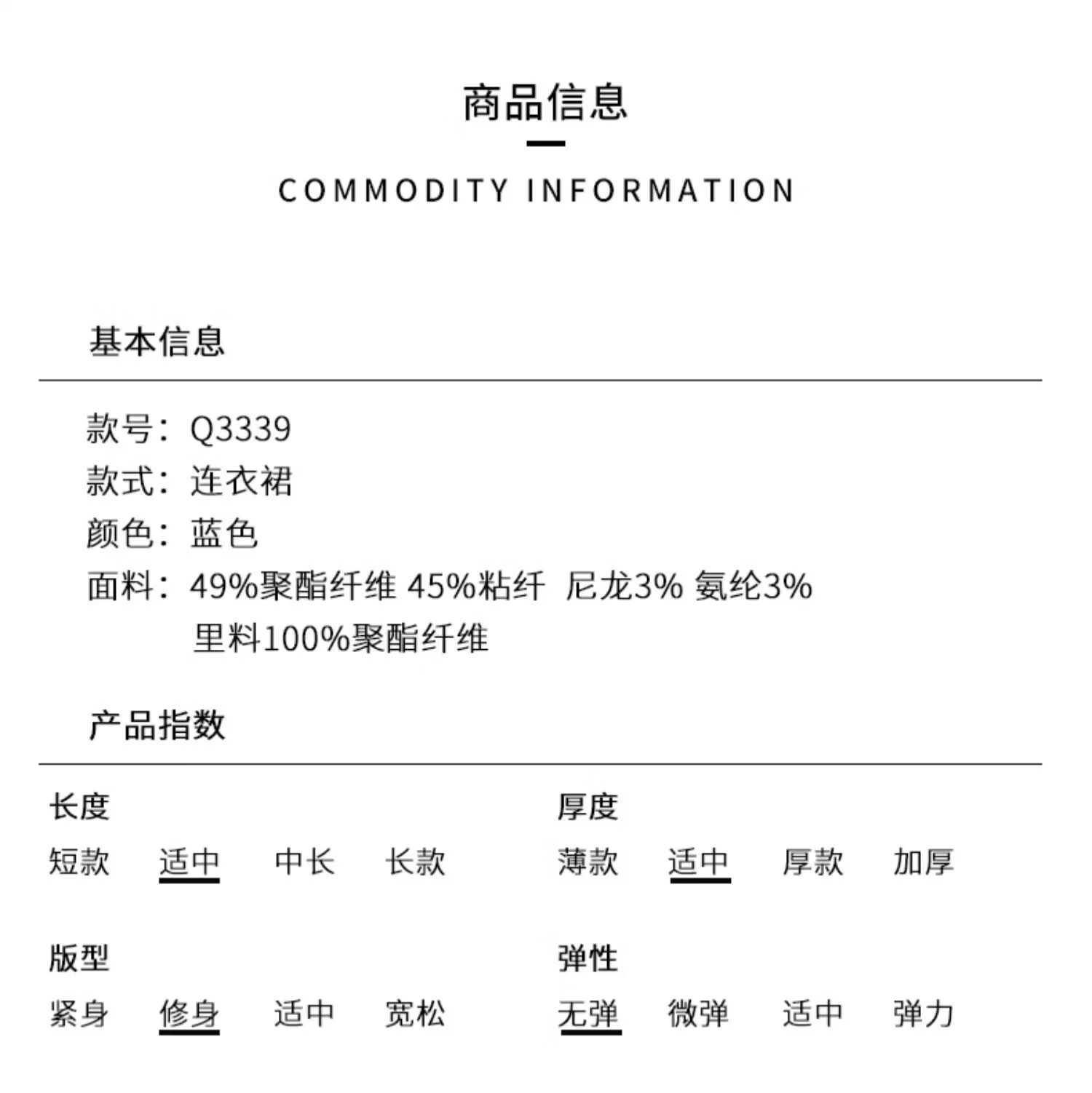 商品信息

COMMODITY INFORMATION

基本信息

款号：Q3339
款式：连衣裙
颜色：蓝色
面料：49%聚酯纤维 45%粘纤 尼龙3% 氨纶3%
里料100%聚酯纤维

产品指数

长度
短款 适中 中长 长款

厚度
薄款 适中 厚款 加厚

版型
紧身 修身 适中 宽松

弹性
无弹 微弹 适中 弹力